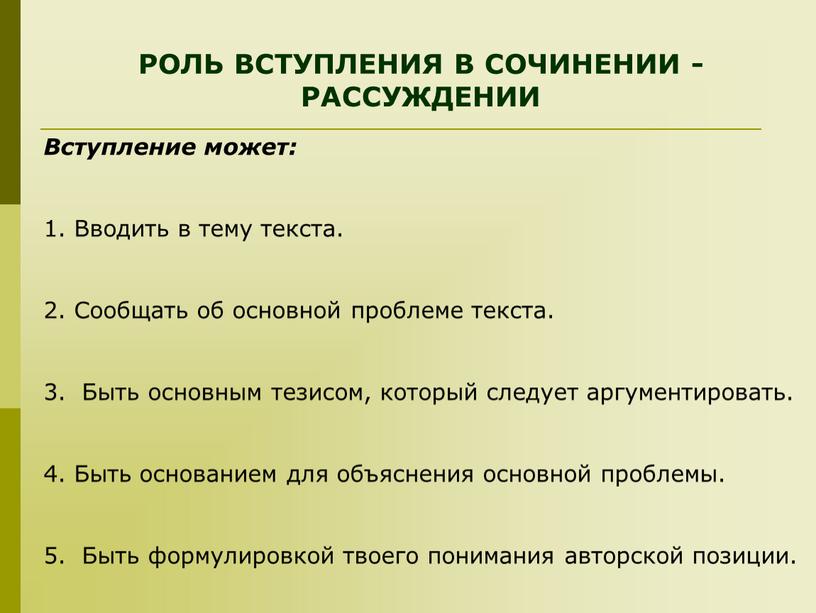 РОЛЬ ВСТУПЛЕНИЯ В СОЧИНЕНИИ - РАССУЖДЕНИИ

Вступление может:

1. Вводить в тему текста.

2. Сообщать об основной проблеме текста.

3. Быть основным тезисом, который следует аргументировать.

4. Быть основанием для объяснения основной проблемы.

5. Быть формулировкой твоего понимания авторской позиции.